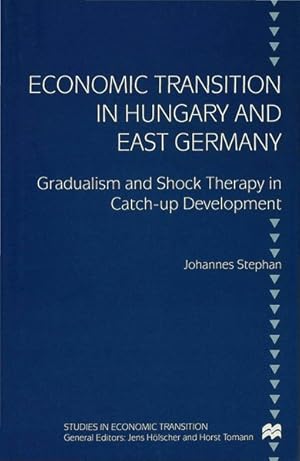 ECONOMIC TRANSITION IN HUNGARY AND EAST GERMANY

Gradualism and Shock Therapy in Catch-up Development

Johannes Stephan

STUDIES IN ECONOMIC TRANSITION
General Editors: Jens Hölscher and Horst Tomann